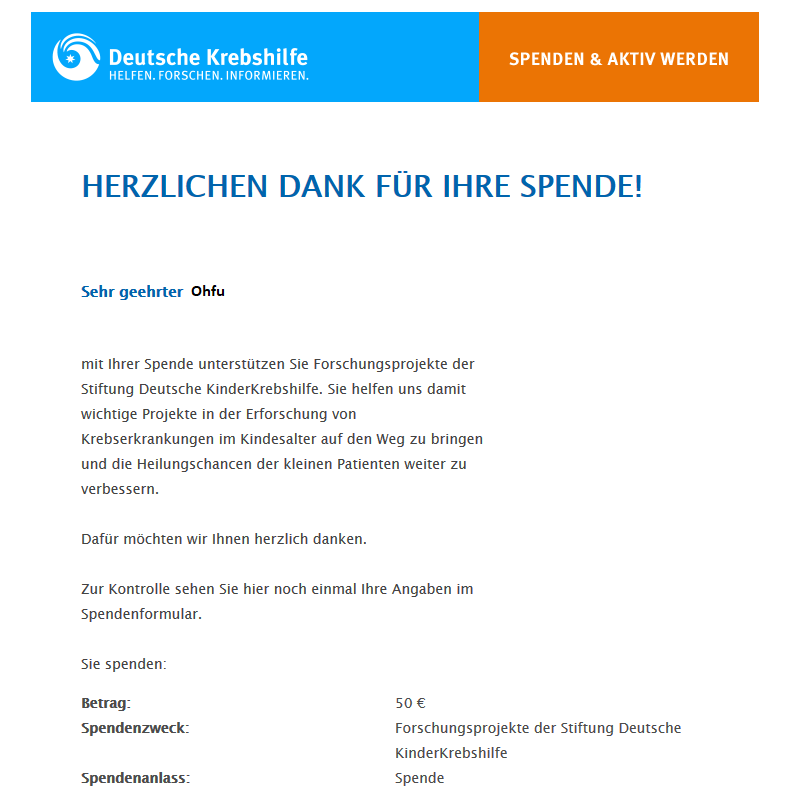 Deutsche Krebshilfe
HELFEN. FORSCHEN. INFORMIEREN.

SPENDEN & AKTIV WERDEN

HERZLICHEN DANK FÜR IHRE SPENDE!

Sehr geehrter Ohfu

mit Ihrer Spende unterstützen Sie Forschungsprojekte der Stiftung Deutsche KinderKrebshilfe. Sie helfen uns damit wichtige Projekte in der Erforschung von Krebserkrankungen im Kindesalter auf den Weg zu bringen und die Heilungschancen der kleinen Patienten weiter zu verbessern.

Dafür möchten wir Ihnen herzlich danken.

Zur Kontrolle sehen Sie hier noch einmal Ihre Angaben im Spendenformular.

Sie spenden:

| | |
|---|---|
| **Betrag:** | 50 € |
| **Spendenzweck:** | Forschungsprojekte der Stiftung Deutsche KinderKrebshilfe |
| **Spendenanlass:** | Spende |